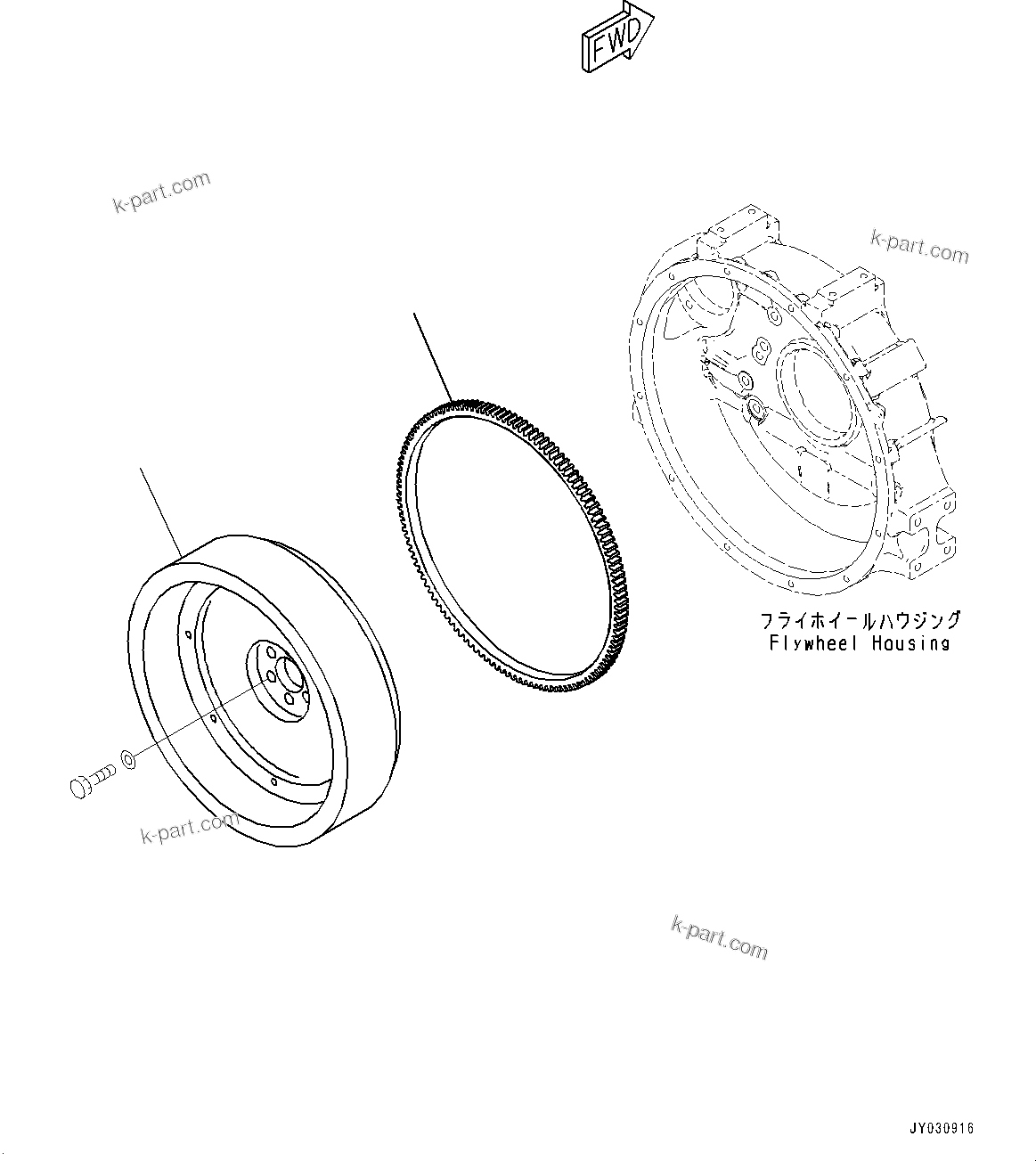 FWD

k-part.com

k-part.com

フライホイールハウジング
Flywheel Housing

k-part.com

k-part.com

JY030916